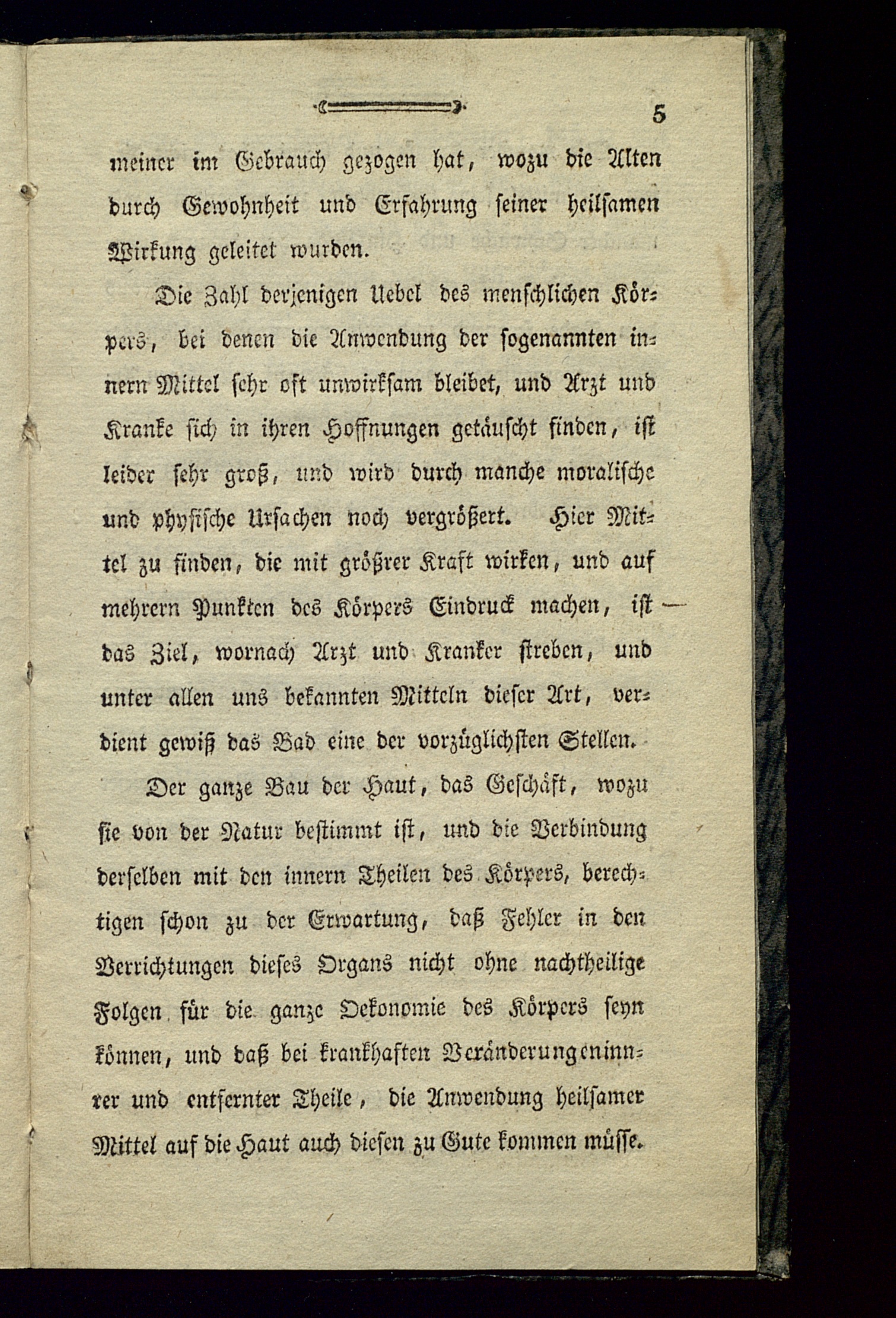 5

meiner im Gebrauch gezogen hat, wozu die Alten durch Gewohnheit und Erfahrung seiner heilsamen Wirkung geleitet wurden.

Die Zahl derjenigen Uebel des menschlichen Körpers, bei denen die Anwendung der sogenannten innern Mittel sehr oft unwirksam bleibet, und Arzt und Kranke sich in ihren Hoffnungen getäuscht finden, ist leider sehr groß, und wird durch manche moralische und physische Ursachen noch vergrößert. Hier Mittel zu finden, die mit größrer Kraft wirken, und auf mehrern Punkten des Körpers Eindruck machen, ist das Ziel, wornach Arzt und Kranker streben, und unter allen uns bekannten Mitteln dieser Art, verdient gewiß das Bad eine der vorzüglichsten Stellen.

Der ganze Bau der Haut, das Geschäft, wozu sie von der Natur bestimmt ist, und die Verbindung derselben mit den innern Theilen des Körpers, berechtigen schon zu der Erwartung, daß Fehler in den Verrichtungen dieses Organs nicht ohne nachtheilige Folgen für die ganze Oekonomie des Körpers seyn können, und daß bei krankhaften Veränderungen innrer und entfernter Theile, die Anwendung heilsamer Mittel auf die Haut auch diesen zu Gute kommen müsse.